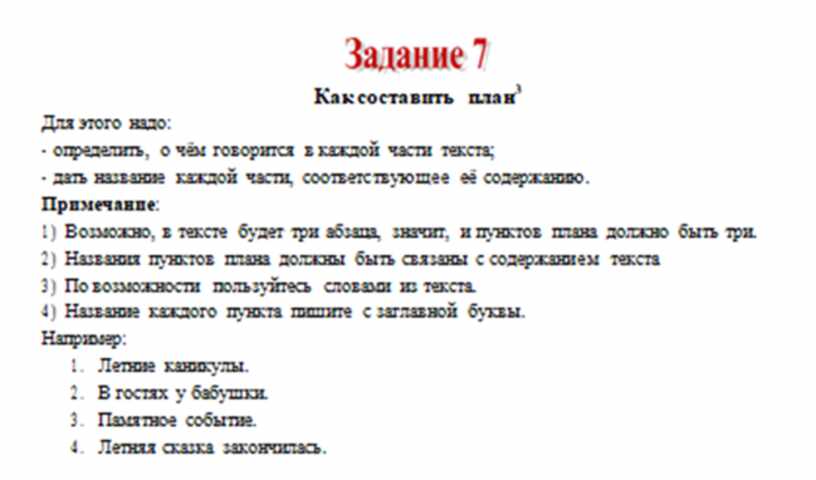 Задание 7

Как составить план$^3$

Для этого надо:
- определить, о чём говорится в каждой части текста;
- дать название каждой части, соответствующее её содержанию.

Примечание:
1) Возможно, в тексте будет три абзаца, значит, и пунктов плана должно быть три.
2) Названия пунктов плана должны быть связаны с содержанием текста
3) По возможности пользуйтесь словами из текста.
4) Название каждого пункта пишите с заглавной буквы.

Например:
1. Летние каникулы.
2. В гостях у бабушки.
3. Памятное событие.
4. Летняя сказка закончилась.